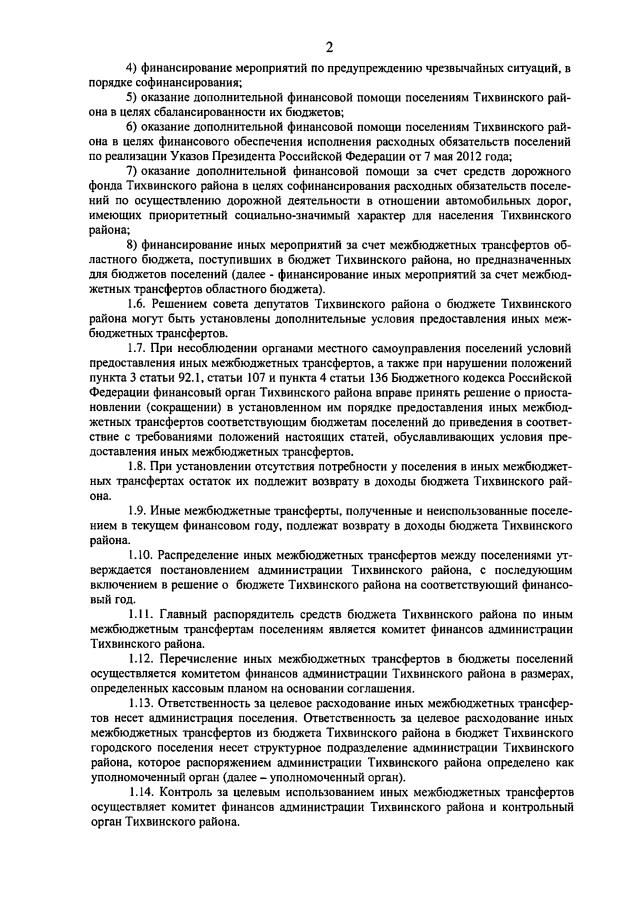 2

4) финансирование мероприятий по предупреждению чрезвычайных ситуаций, в порядке софинансирования;

5) оказание дополнительной финансовой помощи поселениям Тихвинского района в целях сбалансированности их бюджетов;

6) оказание дополнительной финансовой помощи поселениям Тихвинского района в целях финансового обеспечения исполнения расходных обязательств поселений по реализации Указов Президента Российской Федерации от 7 мая 2012 года;

7) оказание дополнительной финансовой помощи за счет средств дорожного фонда Тихвинского района в целях софинансирования расходных обязательств поселений по осуществлению дорожной деятельности в отношении автомобильных дорог, имеющих приоритетный социально-значимый характер для населения Тихвинского района;

8) финансирование иных мероприятий за счет межбюджетных трансфертов областного бюджета, поступивших в бюджет Тихвинского района, но предназначенных для бюджетов поселений (далее - финансирование иных мероприятий за счет межбюджетных трансфертов областного бюджета).

1.6. Решением совета депутатов Тихвинского района о бюджете Тихвинского района могут быть установлены дополнительные условия предоставления иных межбюджетных трансфертов.

1.7. При несоблюдении органами местного самоуправления поселений условий предоставления иных межбюджетных трансфертов, а также при нарушении положений пункта 3 статьи 92.1, статьи 107 и пункта 4 статьи 136 Бюджетного кодекса Российской Федерации финансовый орган Тихвинского района вправе принять решение о приостановлении (сокращении) в установленном им порядке предоставления иных межбюджетных трансфертов соответствующим бюджетам поселений до приведения в соответствие с требованиями положений настоящих статей, обуславливающих условия предоставления иных межбюджетных трансфертов.

1.8. При установлении отсутствия потребности у поселения в иных межбюджетных трансфертах остаток их подлежит возврату в доходы бюджета Тихвинского района.

1.9. Иные межбюджетные трансферты, полученные и неиспользованные поселением в текущем финансовом году, подлежат возврату в доходы бюджета Тихвинского района.

1.10. Распределение иных межбюджетных трансфертов между поселениями утверждается постановлением администрации Тихвинского района, с последующим включением в решение о бюджете Тихвинского района на соответствующий финансовый год.

1.11. Главный распорядитель средств бюджета Тихвинского района по иным межбюджетным трансфертам поселениям является комитет финансов администрации Тихвинского района.

1.12. Перечисление иных межбюджетных трансфертов в бюджеты поселений осуществляется комитетом финансов администрации Тихвинского района в размерах, определенных кассовым планом на основании соглашения.

1.13. Ответственность за целевое расходование иных межбюджетных трансфертов несет администрация поселения. Ответственность за целевое расходование иных межбюджетных трансфертов из бюджета Тихвинского района в бюджет Тихвинского городского поселения несет структурное подразделение администрации Тихвинского района, которое распоряжением администрации Тихвинского района определено как уполномоченный орган (далее – уполномоченный орган).

1.14. Контроль за целевым использованием иных межбюджетных трансфертов осуществляет комитет финансов администрации Тихвинского района и контрольный орган Тихвинского района.